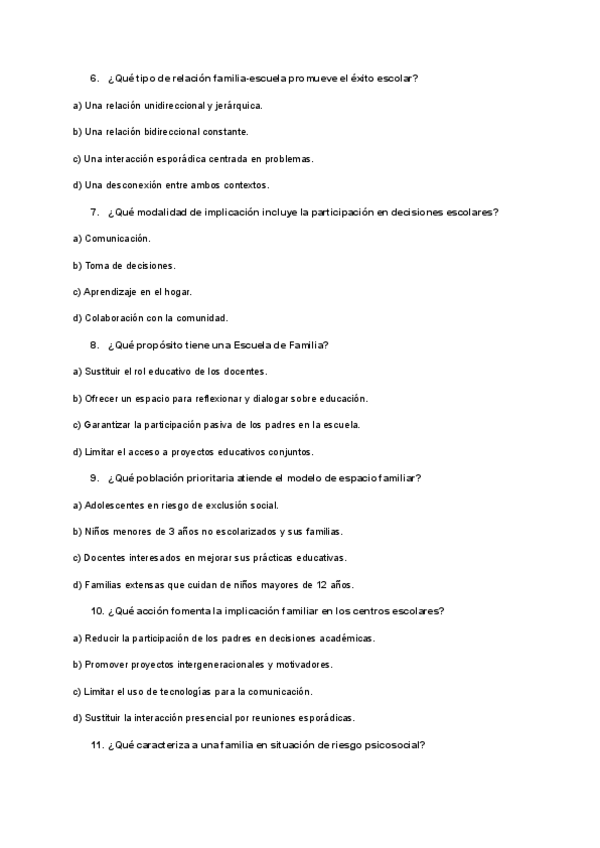 6. ¿Qué tipo de relación familia-escuela promueve el éxito escolar?

a) Una relación unidireccional y jerárquica.

b) Una relación bidireccional constante.

c) Una interacción esporádica centrada en problemas.

d) Una desconexión entre ambos contextos.

7. ¿Qué modalidad de implicación incluye la participación en decisiones escolares?

a) Comunicación.

b) Toma de decisiones.

c) Aprendizaje en el hogar.

d) Colaboración con la comunidad.

8. ¿Qué propósito tiene una Escuela de Familia?

a) Sustituir el rol educativo de los docentes.

b) Ofrecer un espacio para reflexionar y dialogar sobre educación.

c) Garantizar la participación pasiva de los padres en la escuela.

d) Limitar el acceso a proyectos educativos conjuntos.

9. ¿Qué población prioritaria atiende el modelo de espacio familiar?

a) Adolescentes en riesgo de exclusión social.

b) Niños menores de 3 años no escolarizados y sus familias.

c) Docentes interesados en mejorar sus prácticas educativas.

d) Familias extensas que cuidan de niños mayores de 12 años.

10. ¿Qué acción fomenta la implicación familiar en los centros escolares?

a) Reducir la participación de los padres en decisiones académicas.

b) Promover proyectos intergeneracionales y motivadores.

c) Limitar el uso de tecnologías para la comunicación.

d) Sustituir la interacción presencial por reuniones esporádicas.

11. ¿Qué caracteriza a una familia en situación de riesgo psicosocial?